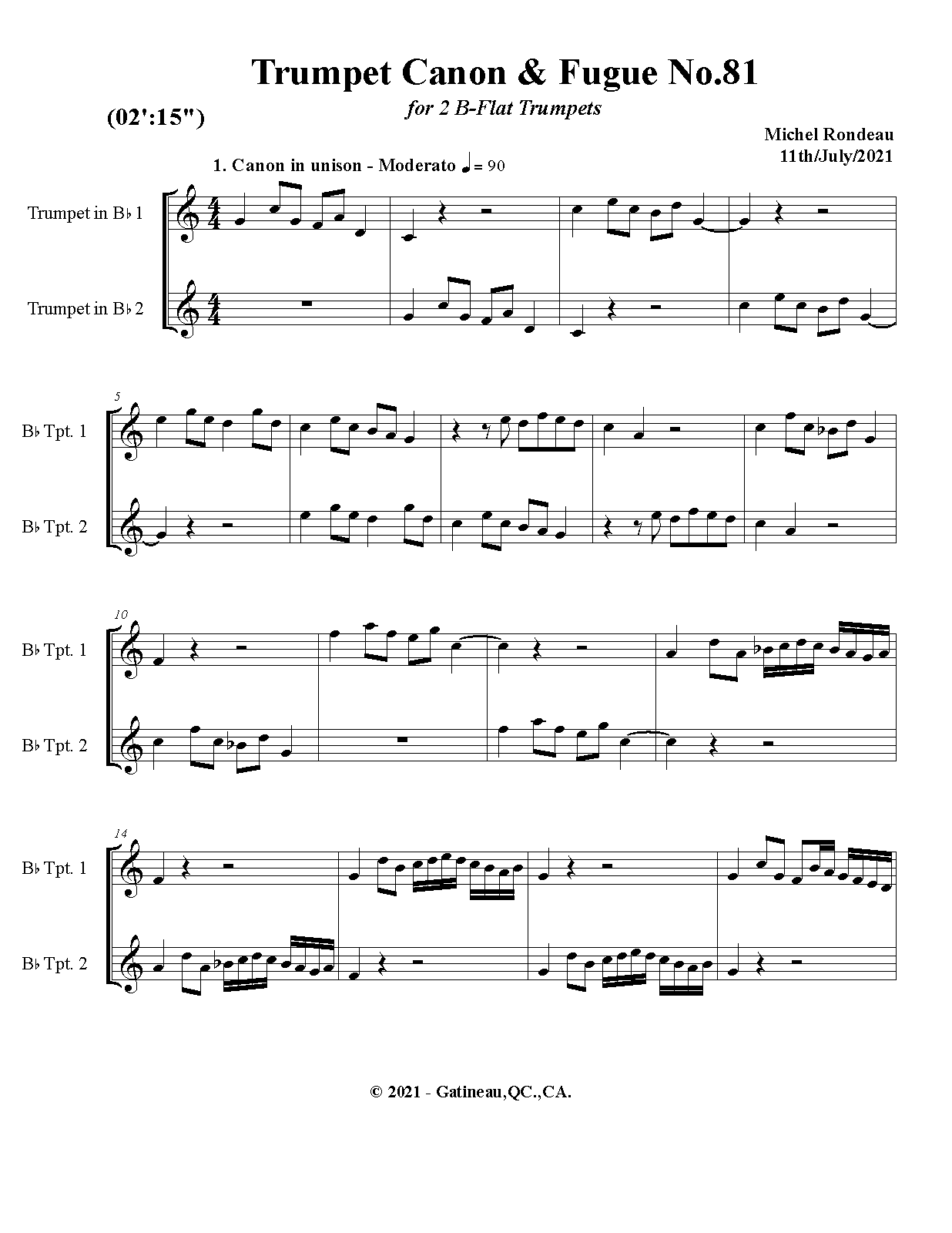 Trumpet Canon & Fugue No.81

for 2 B-Flat Trumpets

(02':15")

Michel Rondeau
11th/July/2021

1. Canon in unison - Moderato ♩= 90

Trumpet in B♭ 1

Trumpet in B♭ 2

5

B♭ Tpt. 1

B♭ Tpt. 2

10

B♭ Tpt. 1

B♭ Tpt. 2

14

B♭ Tpt. 1

B♭ Tpt. 2

© 2021 - Gatineau,QC.,CA.